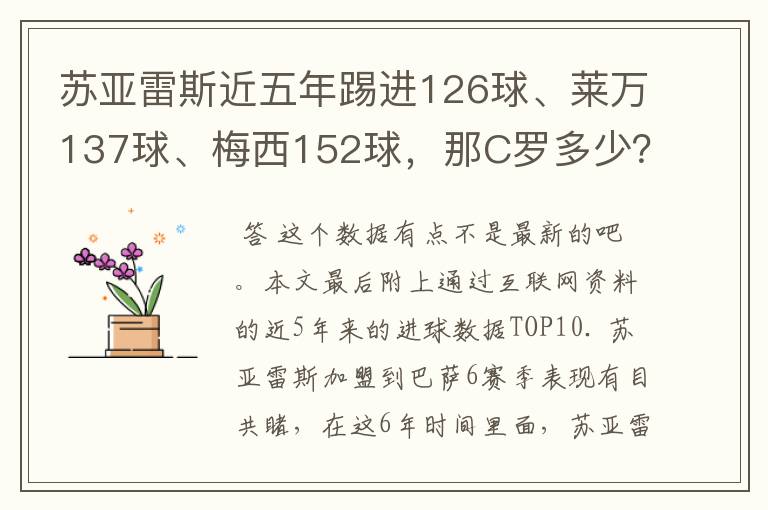 苏亚雷斯近五年踢进126球、莱万137球、梅西152球，那C罗多少?

答 这个数据有点不是最新的吧。本文最后附上通过互联网资料的近5年来的进球数据TOP10. 苏亚雷斯加盟到巴萨6赛季表现有目共睹，在这6年时间里面，苏亚雷